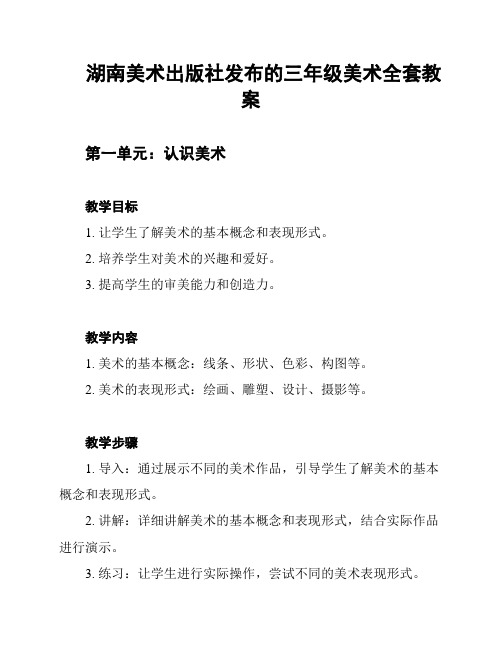 湖南美术出版社发布的三年级美术全套教案

第一单元：认识美术

教学目标

1. 让学生了解美术的基本概念和表现形式。

2. 培养学生对美术的兴趣和爱好。

3. 提高学生的审美能力和创造力。

教学内容

1. 美术的基本概念：线条、形状、色彩、构图等。

2. 美术的表现形式：绘画、雕塑、设计、摄影等。

教学步骤

1. 导入：通过展示不同的美术作品，引导学生了解美术的基本概念和表现形式。

2. 讲解：详细讲解美术的基本概念和表现形式，结合实际作品进行演示。

3. 练习：让学生进行实际操作，尝试不同的美术表现形式。